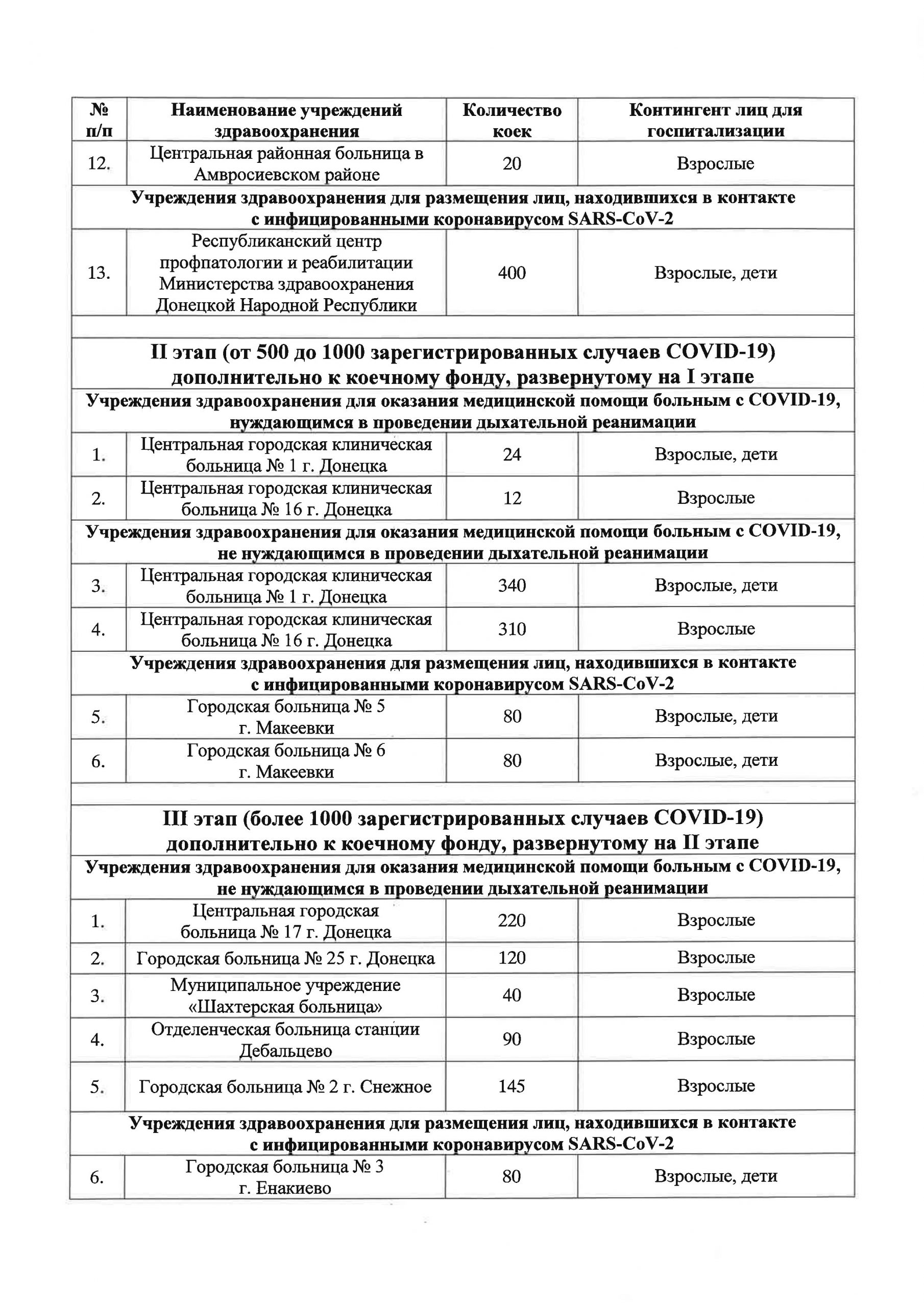 | № п/п | Наименование учреждений здравоохранения | Количество коек | Контингент лиц для госпитализации |
|---|---|---|---|
| 12. | Центральная районная больница в Амвросиевском районе | 20 | Взрослые |
| Учреждения здравоохранения для размещения лиц, находившихся в контакте с инфицированными коронавирусом SARS-CoV-2 | | | |
| 13. | Республиканский центр профпатологии и реабилитации Министерства здравоохранения Донецкой Народной Республики | 400 | Взрослые, дети |
| | | | |
| II этап (от 500 до 1000 зарегистрированных случаев COVID-19) дополнительно к коечному фонду, развернутому на I этапе | | | |
| Учреждения здравоохранения для оказания медицинской помощи больным с COVID-19, нуждающимся в проведении дыхательной реанимации | | | |
| 1. | Центральная городская клиническая больница № 1 г. Донецка | 24 | Взрослые, дети |
| 2. | Центральная городская клиническая больница № 16 г. Донецка | 12 | Взрослые |
| Учреждения здравоохранения для оказания медицинской помощи больным с COVID-19, не нуждающимся в проведении дыхательной реанимации | | | |
| 3. | Центральная городская клиническая больница № 1 г. Донецка | 340 | Взрослые, дети |
| 4. | Центральная городская клиническая больница № 16 г. Донецка | 310 | Взрослые |
| Учреждения здравоохранения для размещения лиц, находившихся в контакте с инфицированными коронавирусом SARS-CoV-2 | | | |
| 5. | Городская больница № 5 г. Макеевки | 80 | Взрослые, дети |
| 6. | Городская больница № 6 г. Макеевки | 80 | Взрослые, дети |
| | | | |
| III этап (более 1000 зарегистрированных случаев COVID-19) дополнительно к коечному фонду, развернутому на II этапе | | | |
| Учреждения здравоохранения для оказания медицинской помощи больным с COVID-19, не нуждающимся в проведении дыхательной реанимации | | | |
| 1. | Центральная городская больница № 17 г. Донецка | 220 | Взрослые |
| 2. | Городская больница № 25 г. Донецка | 120 | Взрослые |
| 3. | Муниципальное учреждение «Шахтерская больница» | 40 | Взрослые |
| 4. | Отделенческая больница станции Дебальцево | 90 | Взрослые |
| 5. | Городская больница № 2 г. Снежное | 145 | Взрослые |
| Учреждения здравоохранения для размещения лиц, находившихся в контакте с инфицированными коронавирусом SARS-CoV-2 | | | |
| 6. | Городская больница № 3 г. Енакиево | 80 | Взрослые, дети |